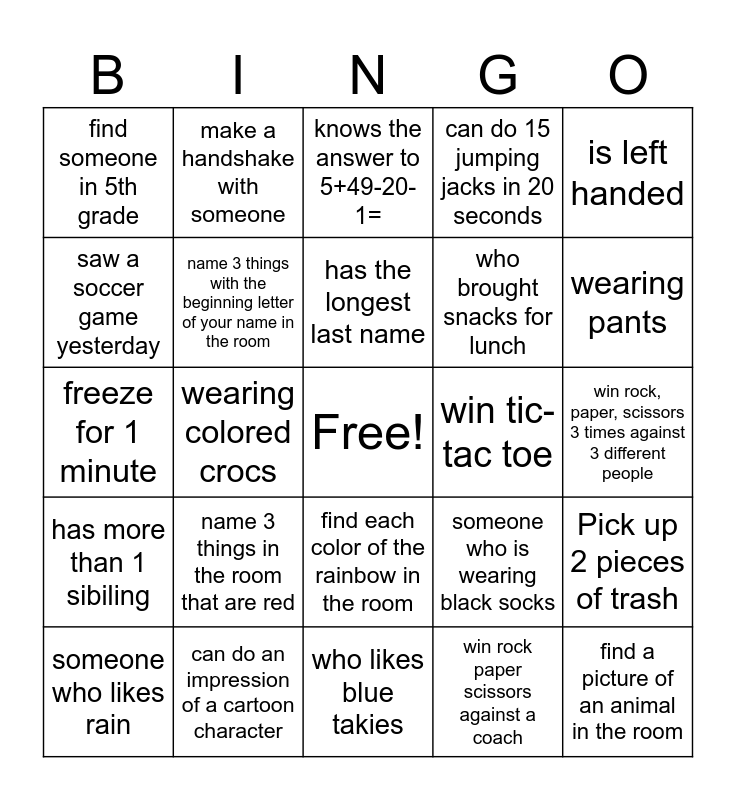 | B | I | N | G | O |
|---|---|---|---|---|
| find someone in 5th grade | make a handshake with someone | knows the answer to 5+49-20-1= | can do 15 jumping jacks in 20 seconds | is left handed |
| saw a soccer game yesterday | name 3 things with the beginning letter of your name in the room | has the longest last name | who brought snacks for lunch | wearing pants |
| freeze for 1 minute | wearing colored crocs | Free! | win tic-tac toe | win rock, paper, scissors 3 times against 3 different people |
| has more than 1 sibiling | name 3 things in the room that are red | find each color of the rainbow in the room | someone who is wearing black socks | Pick up 2 pieces of trash |
| someone who likes rain | can do an impression of a cartoon character | who likes blue takies | win rock paper scissors against a coach | find a picture of an animal in the room |